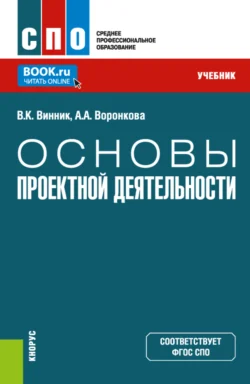 СПО
СРЕДНЕЕ ПРОФЕССИОНАЛЬНОЕ ОБРАЗОВАНИЕ

BOOK.ru
ЧИТАТЬ ONLINE

УЧЕБНИК

В.К. Винник, А.А. Воронкова

ОСНОВЫ
ПРОЕКТНОЙ ДЕЯТЕЛЬНОСТИ

КНОРУС

СООТВЕТСТВУЕТ ФГОС СПО